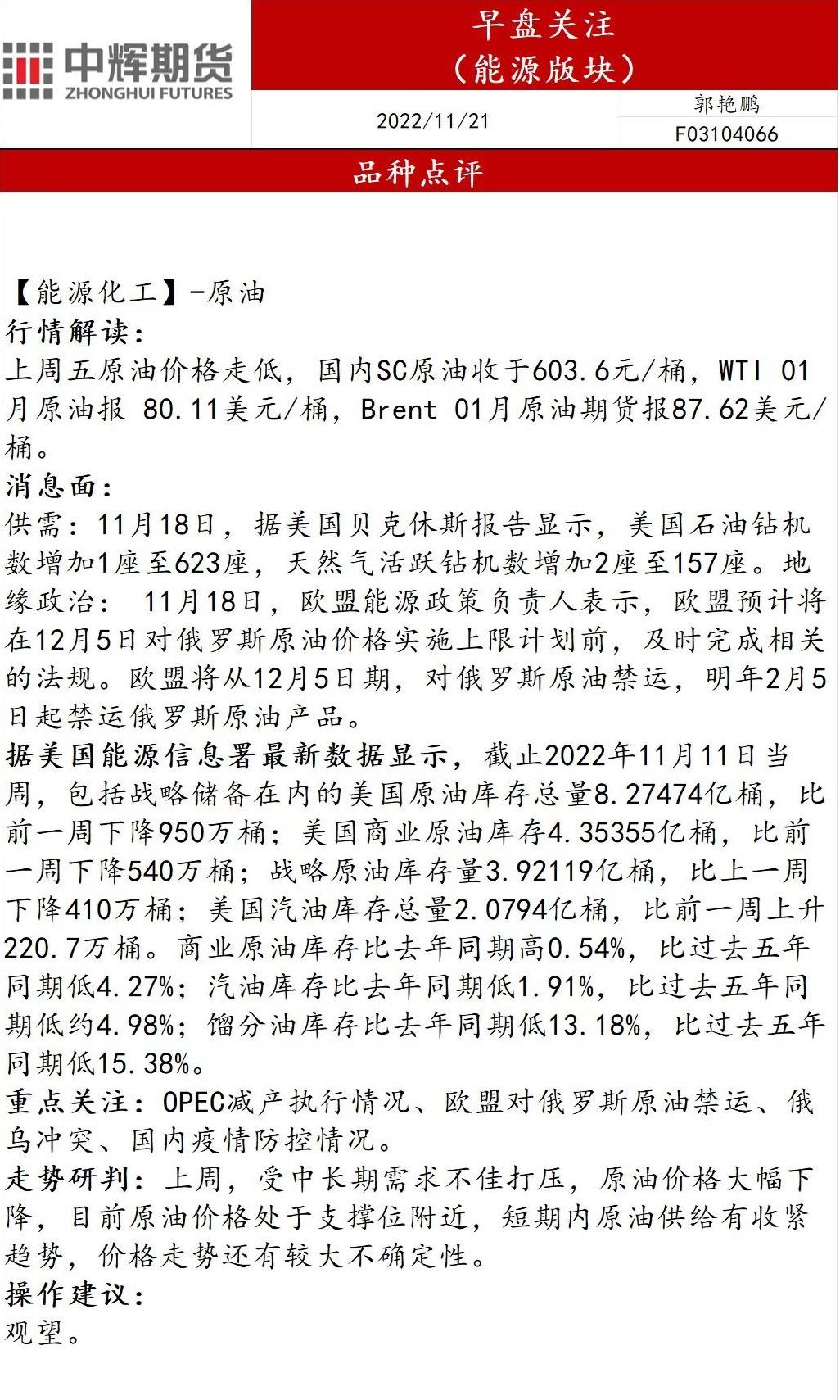 中辉期货
ZHONGHUI FUTURES

早盘关注
（能源版块）

2022/11/21

郭艳鹏
F03104066

品种点评

【能源化工】-原油
行情解读：
上周五原油价格走低，国内SC原油收于603.6元/桶，WTI 01月原油报 80.11美元/桶，Brent 01月原油期货报87.62美元/桶。
消息面：
供需：11月18日，据美国贝克休斯报告显示，美国石油钻机数增加1座至623座，天然气活跃钻机数增加2座至157座。地缘政治： 11月18日，欧盟能源政策负责人表示，欧盟预计将在12月5日对俄罗斯原油价格实施上限计划前，及时完成相关的法规。欧盟将从12月5日期，对俄罗斯原油禁运，明年2月5日起禁运俄罗斯原油产品。
据美国能源信息署最新数据显示，截止2022年11月11日当周，包括战略储备在内的美国原油库存总量8.27474亿桶，比前一周下降950万桶；美国商业原油库存4.35355亿桶，比前一周下降540万桶；战略原油库存量3.92119亿桶，比上一周下降410万桶；美国汽油库存总量2.0794亿桶，比前一周上升220.7万桶。商业原油库存比去年同期高0.54%，比过去五年同期低4.27%；汽油库存比去年同期低1.91%，比过去五年同期低约4.98%；馏分油库存比去年同期低13.18%，比过去五年同期低15.38%。
重点关注：OPEC减产执行情况、欧盟对俄罗斯原油禁运、俄乌冲突、国内疫情防控情况。
走势研判：上周，受中长期需求不佳打压，原油价格大幅下降，目前原油价格处于支撑位附近，短期内原油供给有收紧趋势，价格走势还有较大不确定性。
操作建议：
观望。